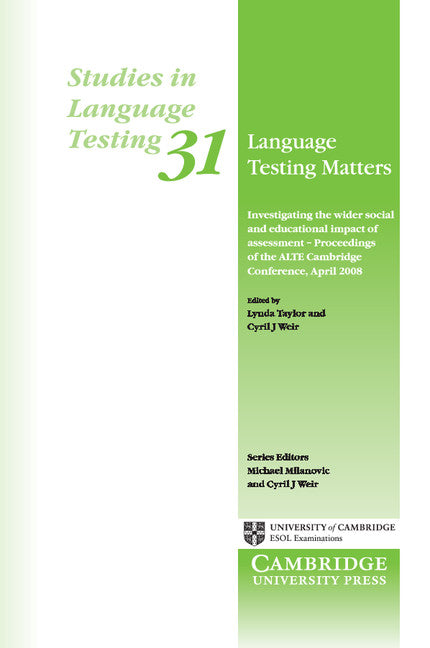 Studies in Language Testing 31

Language Testing Matters

Investigating the wider social and educational impact of assessment – Proceedings of the ALTE Cambridge Conference, April 2008

Edited by
Lynda Taylor and Cyril J Weir

Series Editors
Michael Milanovic and Cyril J Weir

UNIVERSITY of CAMBRIDGE
ESOL Examinations

CAMBRIDGE
UNIVERSITY PRESS